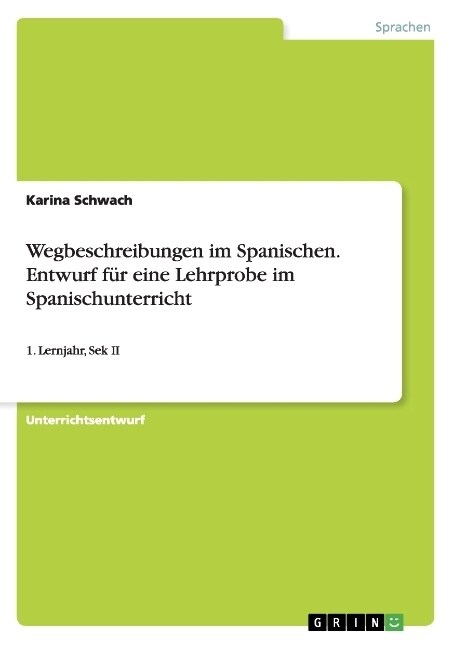 Sprachen

Karina Schwach

Wegbeschreibungen im Spanischen. Entwurf für eine Lehrprobe im Spanischunterricht

1. Lernjahr, Sek II

Unterrichtsentwurf

GRIN